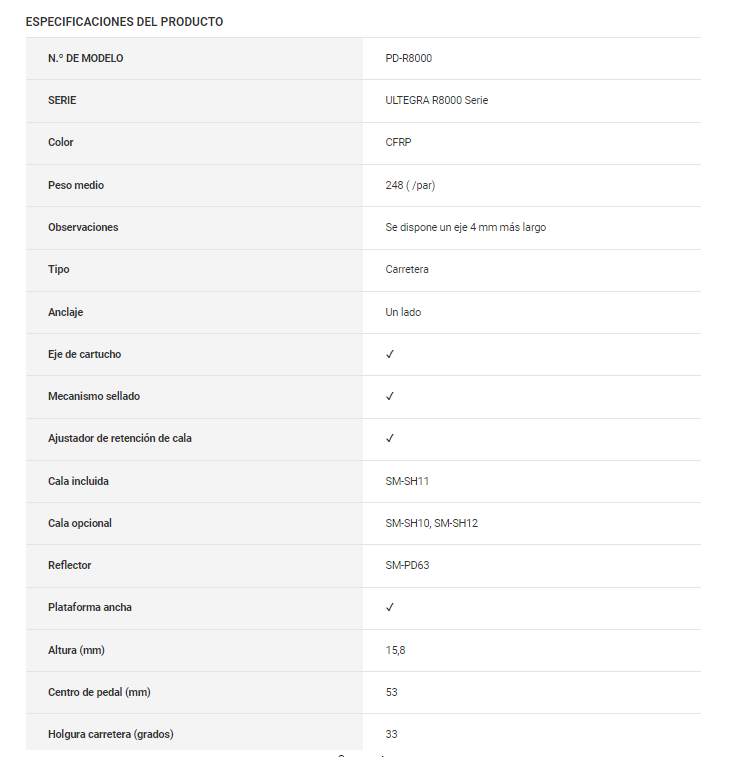 ESPECIFICACIONES DEL PRODUCTO

| N.° DE MODELO | PD-R8000 |
|---|---|
| SERIE | ULTEGRA R8000 Serie |
| Color | CFRP |
| Peso medio | 248 ( /par) |
| Observaciones | Se dispone un eje 4 mm más largo |
| Tipo | Carretera |
| Anclaje | Un lado |
| Eje de cartucho | ✓ |
| Mecanismo sellado | ✓ |
| Ajustador de retención de cala | ✓ |
| Cala incluida | SM-SH11 |
| Cala opcional | SM-SH10, SM-SH12 |
| Reflector | SM-PD63 |
| Plataforma ancha | ✓ |
| Altura (mm) | 15,8 |
| Centro de pedal (mm) | 53 |
| Holgura carretera (grados) | 33 |